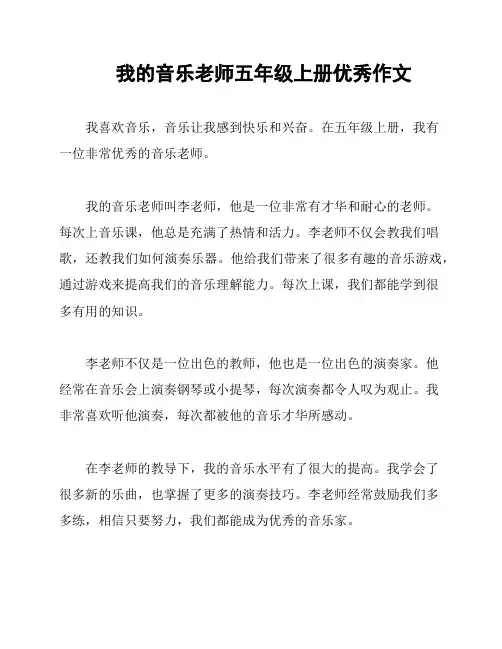 我的音乐老师五年级上册优秀作文

我喜欢音乐，音乐让我感到快乐和兴奋。在五年级上册，我有一位非常优秀的音乐老师。

我的音乐老师叫李老师，他是一位非常有才华和耐心的老师。每次上音乐课，他总是充满了热情和活力。李老师不仅会教我们唱歌，还教我们如何演奏乐器。他给我们带来了很多有趣的音乐游戏，通过游戏来提高我们的音乐理解能力。每次上课，我们都能学到很多有用的知识。

李老师不仅是一位出色的教师，他也是一位出色的演奏家。他经常在音乐会上演奏钢琴或小提琴，每次演奏都令人叹为观止。我非常喜欢听他演奏，每次都被他的音乐才华所感动。

在李老师的教导下，我的音乐水平有了很大的提高。我学会了很多新的乐曲，也掌握了更多的演奏技巧。李老师经常鼓励我们多多练，相信只要努力，我们都能成为优秀的音乐家。